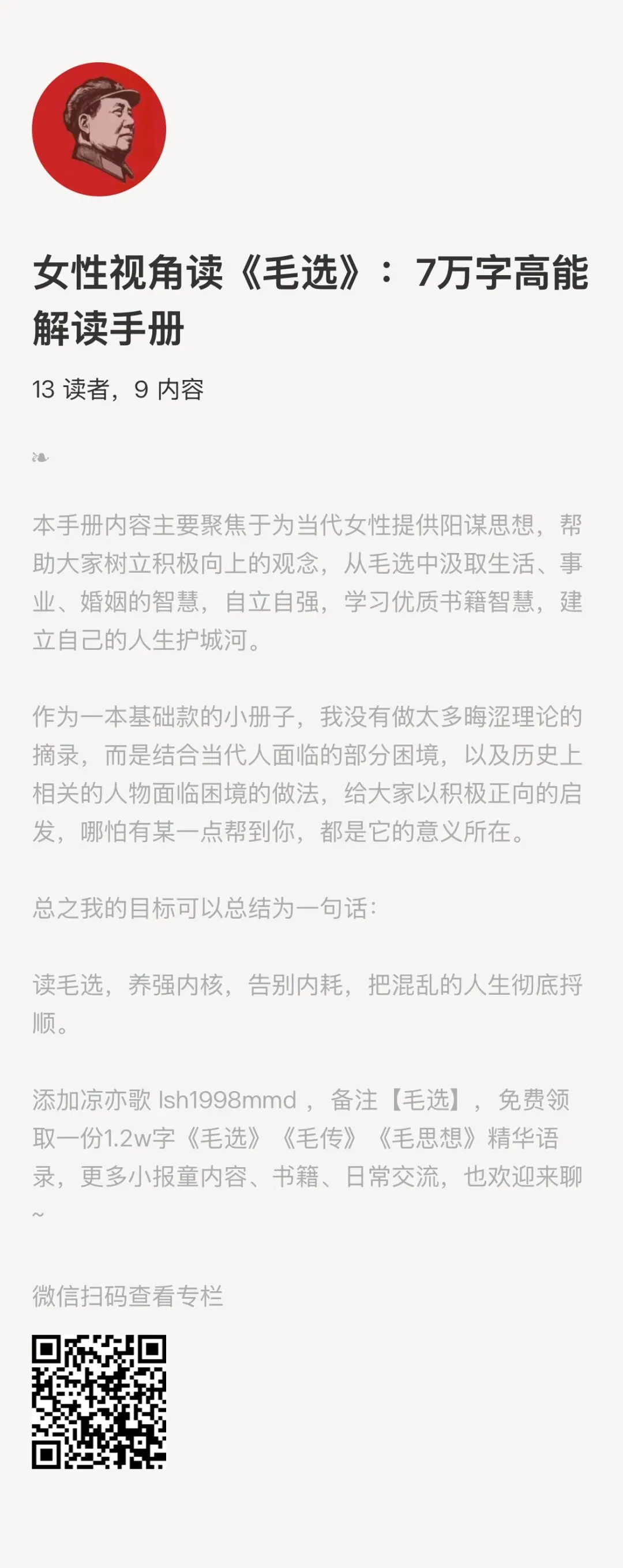 女性视角读《毛选》：7万字高能解读手册

13 读者，9 内容

❧

本手册内容主要聚焦于为当代女性提供阳谋思想，帮助大家树立积极向上的观念，从毛选中汲取生活、事业、婚姻的智慧，自立自强，学习优质书籍智慧，建立自己的人生护城河。

作为一本基础款的小册子，我没有做太多晦涩理论的摘录，而是结合当代人面临的部分困境，以及历史上相关的人物面临困境的做法，给大家以积极正向的启发，哪怕有某一点帮到你，都是它的意义所在。

总之我的目标可以总结为一句话：

读毛选，养强内核，告别内耗，把混乱的人生彻底捋顺。

添加凉亦歌 lsh1998mmd ，备注【毛选】，免费领取一份1.2w字《毛选》《毛传》《毛思想》精华语录，更多小报童内容、书籍、日常交流，也欢迎来聊~

微信扫码查看专栏